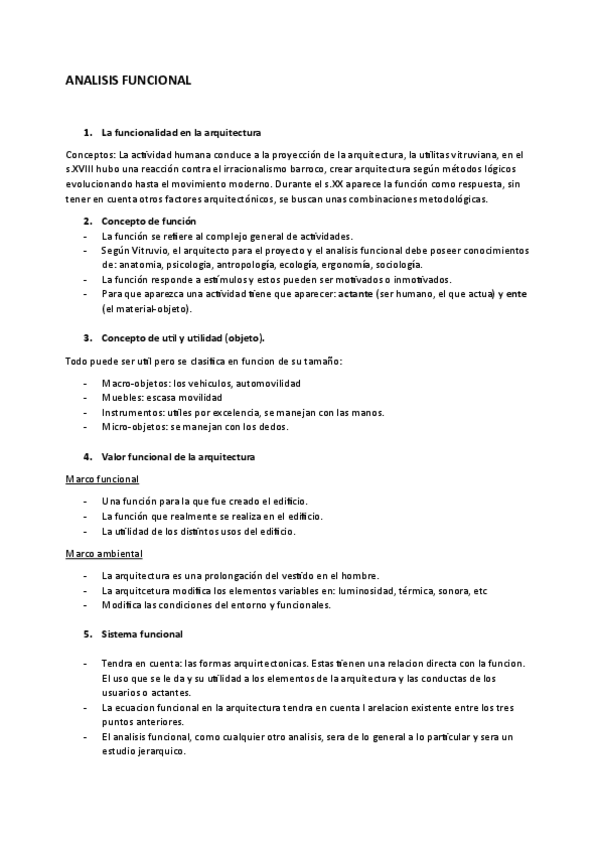 ANALISIS FUNCIONAL

1. La funcionalidad en la arquitectura

Conceptos: La actividad humana conduce a la proyección de la arquitectura, la utilitas vitruviana, en el s.XVIII hubo una reacción contra el irracionalismo barroco, crear arquitectura según métodos lógicos evolucionando hasta el movimiento moderno. Durante el s.XX aparece la función como respuesta, sin tener en cuenta otros factores arquitectónicos, se buscan unas combinaciones metodológicas.

2. Concepto de función
- La función se refiere al complejo general de actividades.
- Según Vitruvio, el arquitecto para el proyecto y el analisis funcional debe poseer conocimientos de: anatomia, psicologia, antropología, ecología, ergonomía, sociología.
- La función responde a estímulos y estos pueden ser motivados o inmotivados.
- Para que aparezca una actividad tiene que aparecer: actante (ser humano, el que actua) y ente (el material-objeto).

3. Concepto de util y utilidad (objeto).

Todo puede ser util pero se clasifica en funcion de su tamaño:

- Macro-objetos: los vehiculos, automovilidad
- Muebles: escasa movilidad
- Instrumentos: utiles por excelencia, se manejan con las manos.
- Micro-objetos: se manejan con los dedos.

4. Valor funcional de la arquitectura

Marco funcional

- Una función para la que fue creado el edificio.
- La función que realmente se realiza en el edificio.
- La utilidad de los distintos usos del edificio.

Marco ambiental

- La arquitectura es una prolongación del vestido en el hombre.
- La arquitcetura modifica los elementos variables en: luminosidad, térmica, sonora, etc
- Modifica las condiciones del entorno y funcionales.

5. Sistema funcional

- Tendra en cuenta: las formas arquirtectonicas. Estas tienen una relacion directa con la funcion. El uso que se le da y su utilidad a los elementos de la arquitectura y las conductas de los usuarios o actantes.
- La ecuacion funcional en la arquitectura tendra en cuenta l arelacion existente entre los tres puntos anteriores.
- El analisis funcional, como cualquier otro analisis, sera de lo general a lo particular y sera un estudio jerarquico.